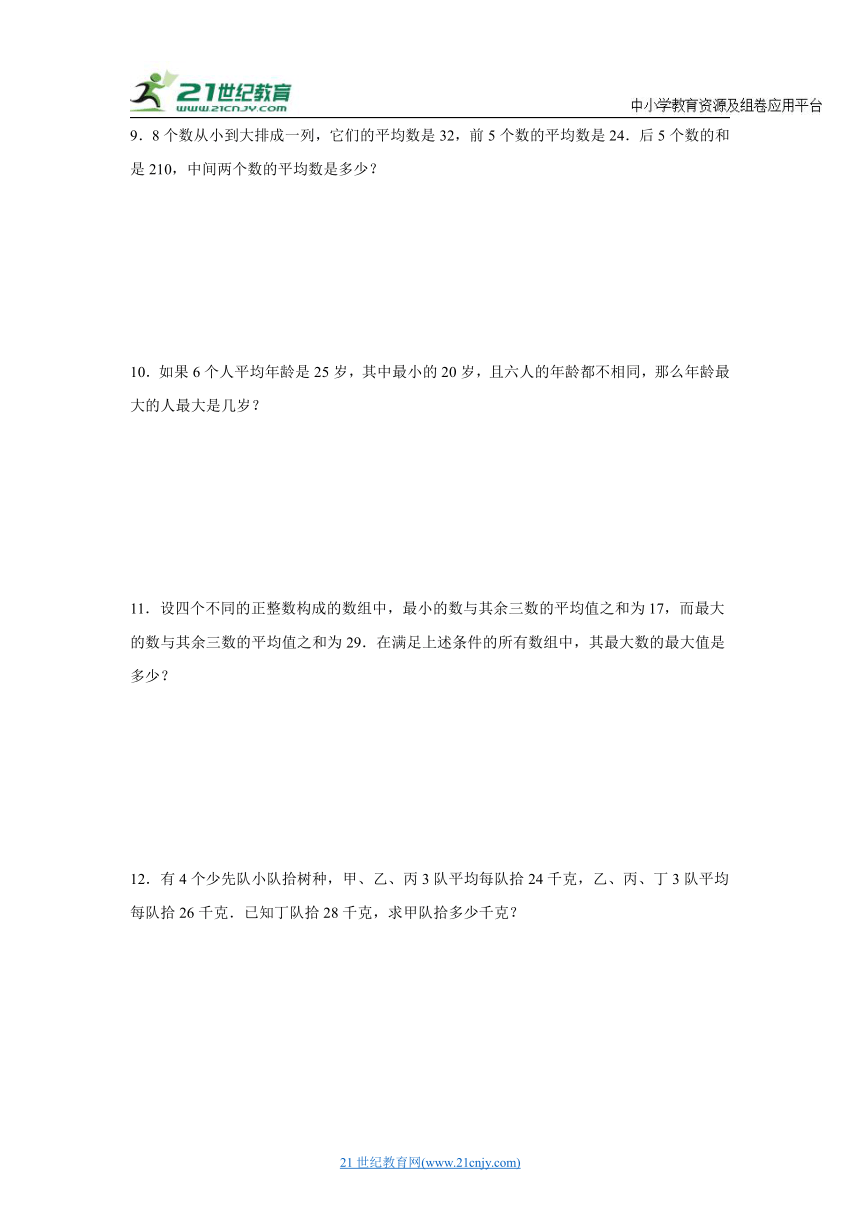 21世纪教育
www.21cnjy.com

中小学教育资源及组卷应用平台

9．8个数从小到大排成一列，它们的平均数是32，前5个数的平均数是24．后5个数的和是210，中间两个数的平均数是多少？

10．如果6个人平均年龄是25岁，其中最小的20岁，且六人的年龄都不相同，那么年龄最大的人最大是几岁？

11．设四个不同的正整数构成的数组中，最小的数与其余三数的平均值之和为17，而最大的数与其余三数的平均值之和为29．在满足上述条件的所有数组中，其最大数的最大值是多少？

12．有4个少先队小队拾树种，甲、乙、丙3队平均每队拾24千克，乙、丙、丁3队平均每队拾26千克．已知丁队拾28千克，求甲队拾多少千克？

21世纪教育网(www.21cnjy.com)